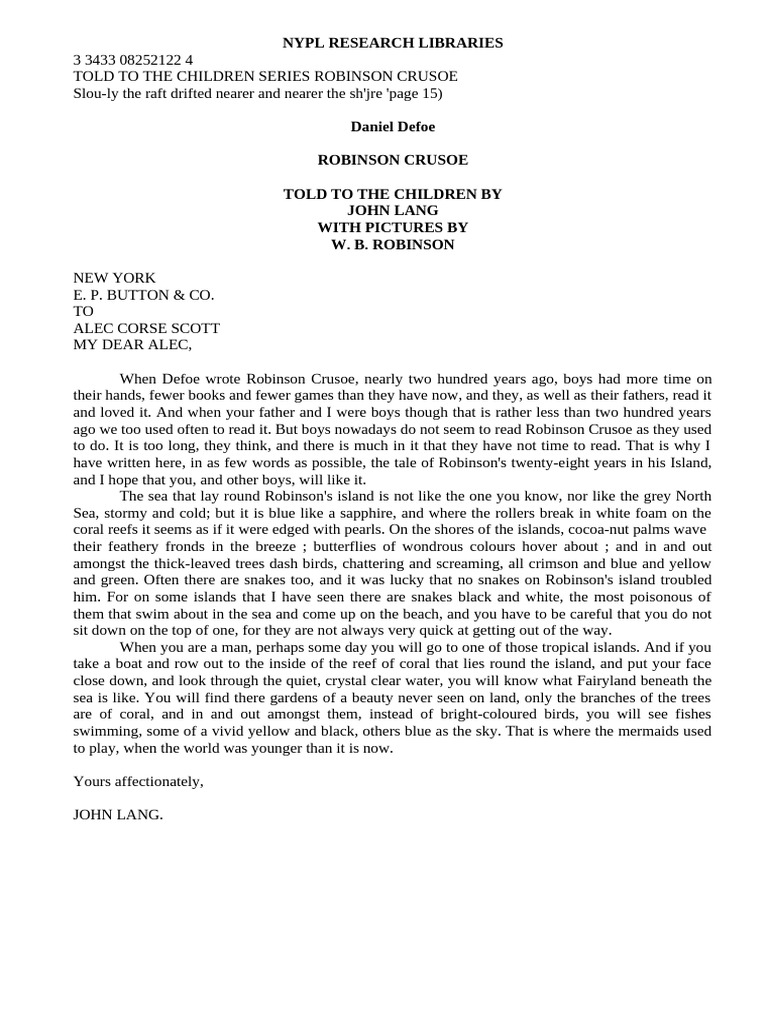 NYPL RESEARCH LIBRARIES

3 3433 08252122 4
TOLD TO THE CHILDREN SERIES ROBINSON CRUSOE
Slou-ly the raft drifted nearer and nearer the sh'jre 'page 15)

Daniel Defoe

ROBINSON CRUSOE

TOLD TO THE CHILDREN BY
JOHN LANG
WITH PICTURES BY
W. B. ROBINSON

NEW YORK
E. P. BUTTON & CO.
TO
ALEC CORSE SCOTT
MY DEAR ALEC,

When Defoe wrote Robinson Crusoe, nearly two hundred years ago, boys had more time on their hands, fewer books and fewer games than they have now, and they, as well as their fathers, read it and loved it. And when your father and I were boys though that is rather less than two hundred years ago we too used often to read it. But boys nowadays do not seem to read Robinson Crusoe as they used to do. It is too long, they think, and there is much in it that they have not time to read. That is why I have written here, in as few words as possible, the tale of Robinson's twenty-eight years in his Island, and I hope that you, and other boys, will like it.

The sea that lay round Robinson's island is not like the one you know, nor like the grey North Sea, stormy and cold; but it is blue like a sapphire, and where the rollers break in white foam on the coral reefs it seems as if it were edged with pearls. On the shores of the islands, cocoa-nut palms wave their feathery fronds in the breeze ; butterflies of wondrous colours hover about ; and in and out amongst the thick-leaved trees dash birds, chattering and screaming, all crimson and blue and yellow and green. Often there are snakes too, and it was lucky that no snakes on Robinson's island troubled him. For on some islands that I have seen there are snakes black and white, the most poisonous of them that swim about in the sea and come up on the beach, and you have to be careful that you do not sit down on the top of one, for they are not always very quick at getting out of the way.

When you are a man, perhaps some day you will go to one of those tropical islands. And if you take a boat and row out to the inside of the reef of coral that lies round the island, and put your face close down, and look through the quiet, crystal clear water, you will know what Fairyland beneath the sea is like. You will find there gardens of a beauty never seen on land, only the branches of the trees are of coral, and in and out amongst them, instead of bright-coloured birds, you will see fishes swimming, some of a vivid yellow and black, others blue as the sky. That is where the mermaids used to play, when the world was younger than it is now.

Yours affectionately,

JOHN LANG.